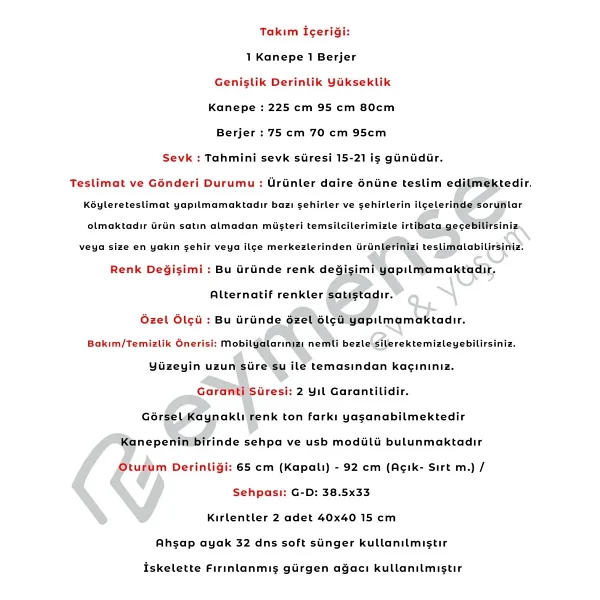 Takım İçeriği:

1 Kanepe 1 Berjer

Genişlik Derinlik Yükseklik

Kanepe : 225 cm 95 cm 80cm

Berjer : 75 cm 70 cm 95cm

Sevk : Tahmini sevk süresi 15-21 iş günüdür.

Teslimat ve Gönderi Durumu : Ürünler daire önüne teslim edilmektedir.
Köylereteslimat yapılmamaktadır bazı şehirler ve şehirlerin ilçelerinde sorunlar olmaktadır ürün satın almadan müşteri temsilcilerimizle irtibata geçebilirsiniz veya size en yakın şehir veya ilçe merkezlerinden ürünlerinizi teslimalabilirsiniz.

Renk Değişimi : Bu üründe renk değişimi yapılmamaktadır.

Alternatif renkler satıştadır.

Özel Ölçü : Bu üründe özel ölçü yapılmamaktadır.

Bakım/Temizlik Önerisi: Mobilyalarınızı nemli bezle silerektemizleyebilirsiniz.

Yüzeyin uzun süre su ile temasından kaçınınız.

Garanti Süresi: 2 Yıl Garantilidir.

Görsel Kaynaklı renk ton farkı yaşanabilmektedir

Kanepenin birinde sehpa ve usb modülü bulunmaktadır

Oturum Derinliği: 65 cm (Kapalı) - 92 cm (Açık- Sırt m.) /

Sehpası: G-D: 38.5x33

Kırlentler 2 adet 40x40 15 cm

Ahşap ayak 32 dns soft sünger kullanılmıştır

İskelette Fırınlanmış gürgen ağacı kullanılmıştır

eymense ev & yaşam